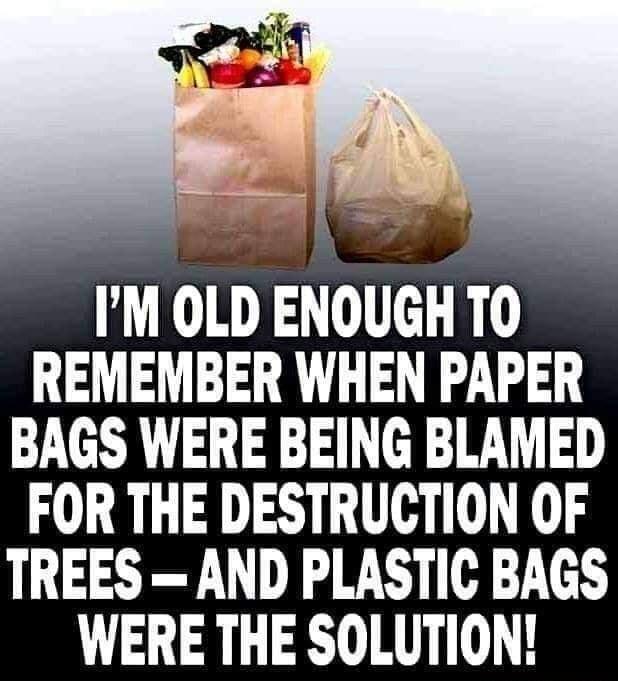 I'M OLD ENOUGH TO REMEMBER WHEN PAPER BAGS WERE BEING BLAMED FOR THE DESTRUCTION OF TREES – AND PLASTIC BAGS WERE THE SOLUTION!